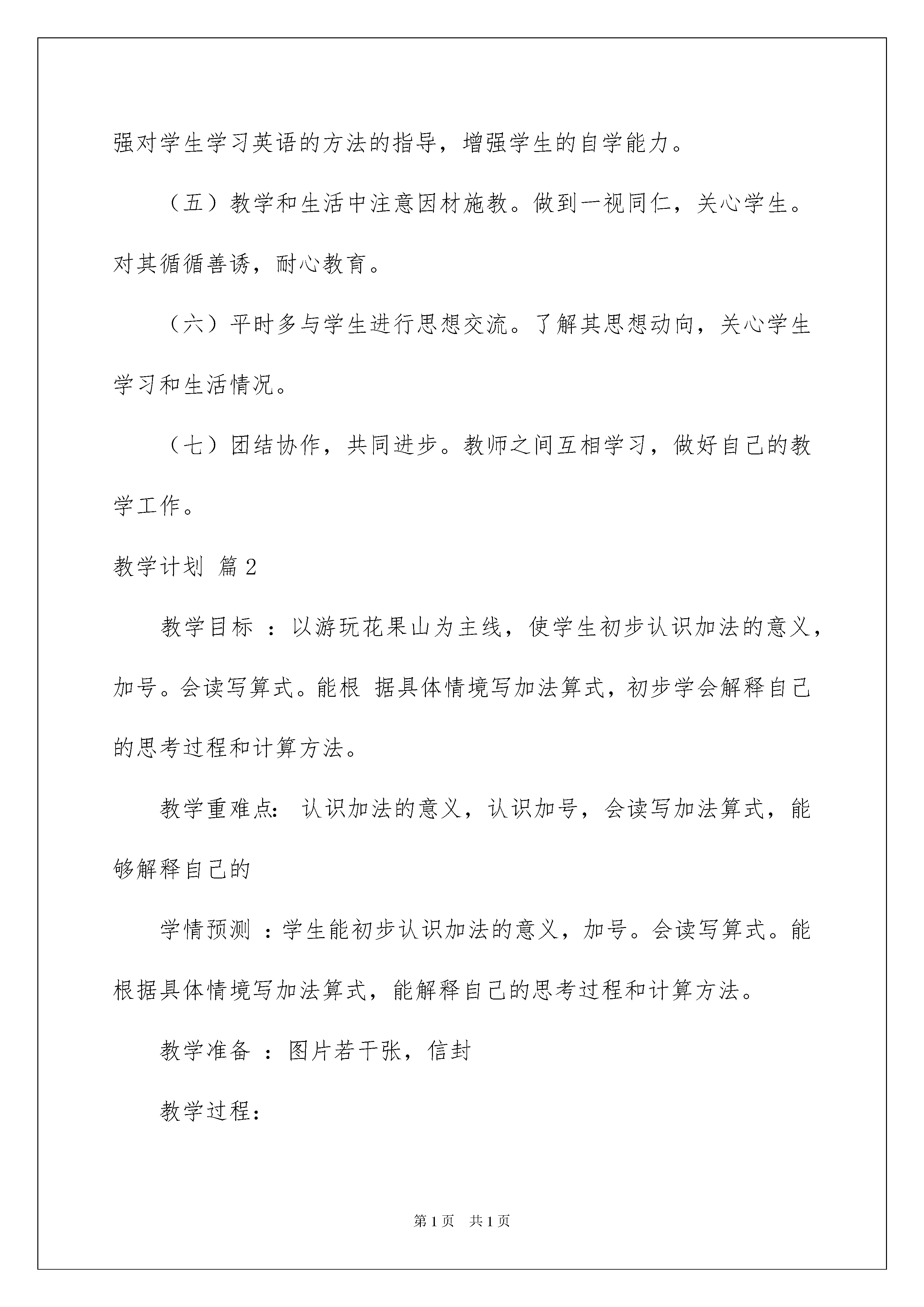 强对学生学习英语的方法的指导，增强学生的自学能力。

（五）教学和生活中注意因材施教。做到一视同仁，关心学生。对其循循善诱，耐心教育。

（六）平时多与学生进行思想交流。了解其思想动向，关心学生学习和生活情况。

（七）团结协作，共同进步。教师之间互相学习，做好自己的教学工作。

教学计划 篇2

教学目标 ：以游玩花果山为主线，使学生初步认识加法的意义，加号。会读写算式。能根 据具体情境写加法算式，初步学会解释自己的思考过程和计算方法。

教学重难点： 认识加法的意义，认识加号，会读写加法算式，能够解释自己的

学情预测 ：学生能初步认识加法的意义，加号。会读写算式。能根据具体情境写加法算式，能解释自己的思考过程和计算方法。

教学准备 ：图片若干张，信封

教学过程：

第1页 共1页